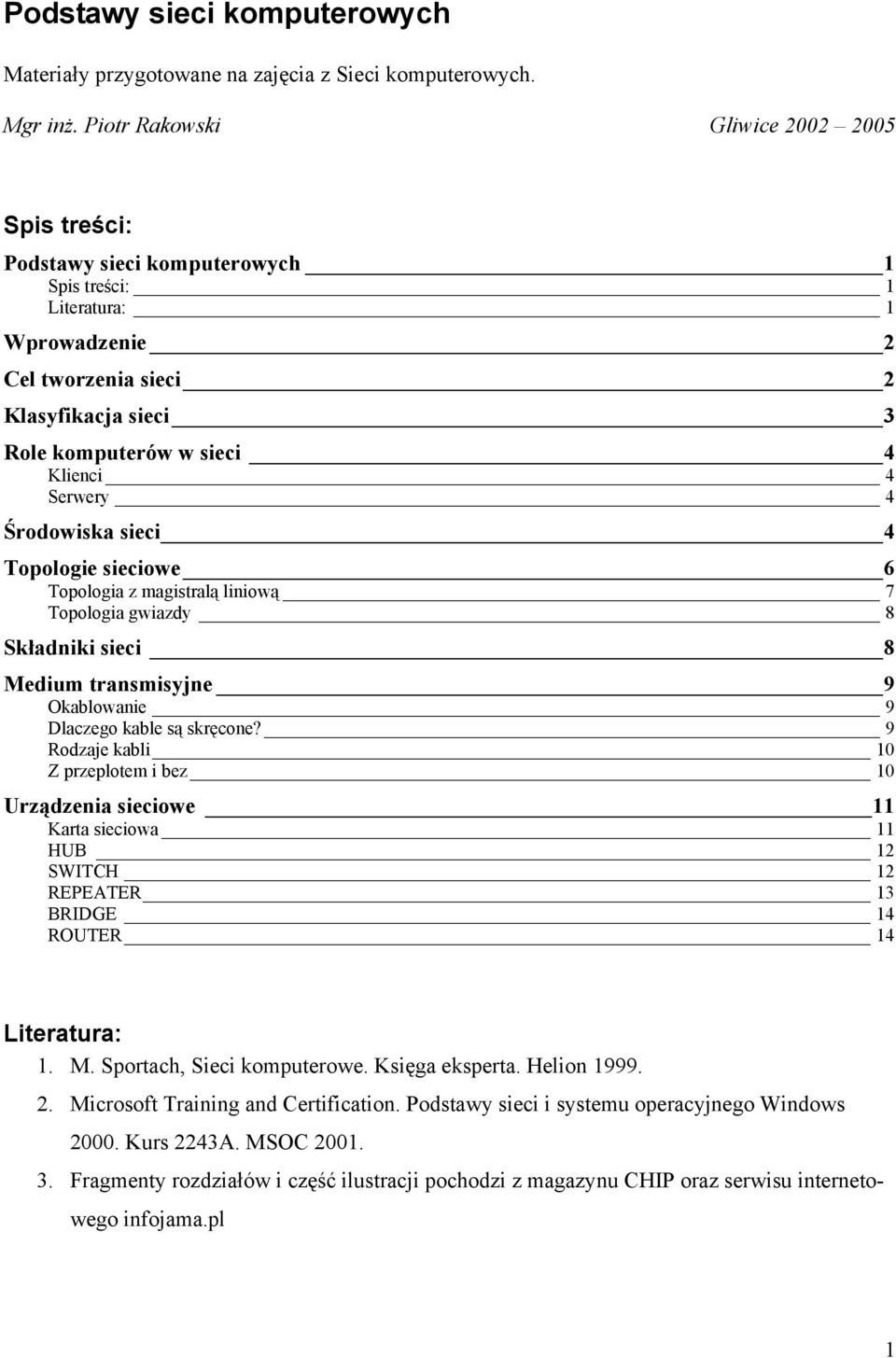 Podstawy sieci komputerowych

Materiały przygotowane na zajęcia z Sieci komputerowych.

Mgr inż. Piotr Rakowski Gliwice 2002 – 2005

Spis treści:

Podstawy sieci komputerowych 1
Spis treści: 1
Literatura: 1
Wprowadzenie 2
Cel tworzenia sieci 2
Klasyfikacja sieci 3
Role komputerów w sieci 4
Klienci 4
Serwery 4
Środowiska sieci 4
Topologie sieciowe 6
Topologia z magistralą liniową 7
Topologia gwiazdy 8
Składniki sieci 8
Medium transmisyjne 9
Okablowanie 9
Dlaczego kable są skręcone? 9
Rodzaje kabli 10
Z przeplotem i bez 10
Urządzenia sieciowe 11
Karta sieciowa 11
HUB 12
SWITCH 12
REPEATER 13
BRIDGE 14
ROUTER 14

Literatura:

1. M. Sportach, Sieci komputerowe. Księga eksperta. Helion 1999.
2. Microsoft Training and Certification. Podstawy sieci i systemu operacyjnego Windows 2000. Kurs 2243A. MSOC 2001.
3. Fragmenty rozdziałów i część ilustracji pochodzi z magazynu CHIP oraz serwisu internetowego infojama.pl

1